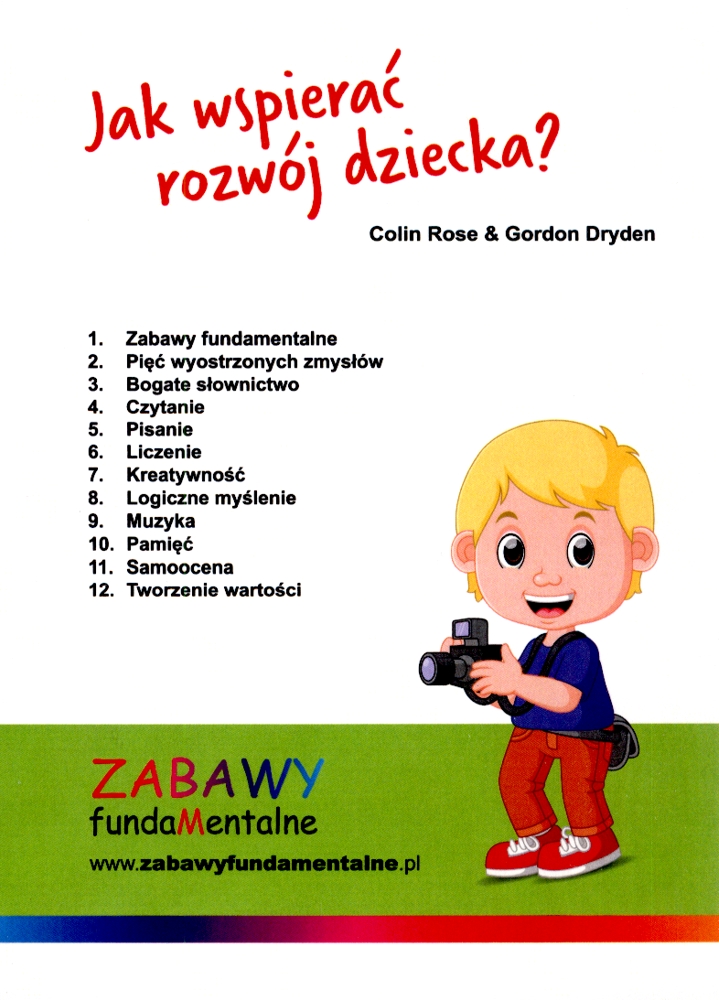 Jak wspierać rozwój dziecka?

Colin Rose & Gordon Dryden

1. Zabawy fundamentalne
2. Pięć wyostrzonych zmysłów
3. Bogate słownictwo
4. Czytanie
5. Pisanie
6. Liczenie
7. Kreatywność
8. Logiczne myślenie
9. Muzyka
10. Pamięć
11. Samoocena
12. Tworzenie wartości

ZABAWY
fundaMentalne

www.zabawyfundamentalne.pl